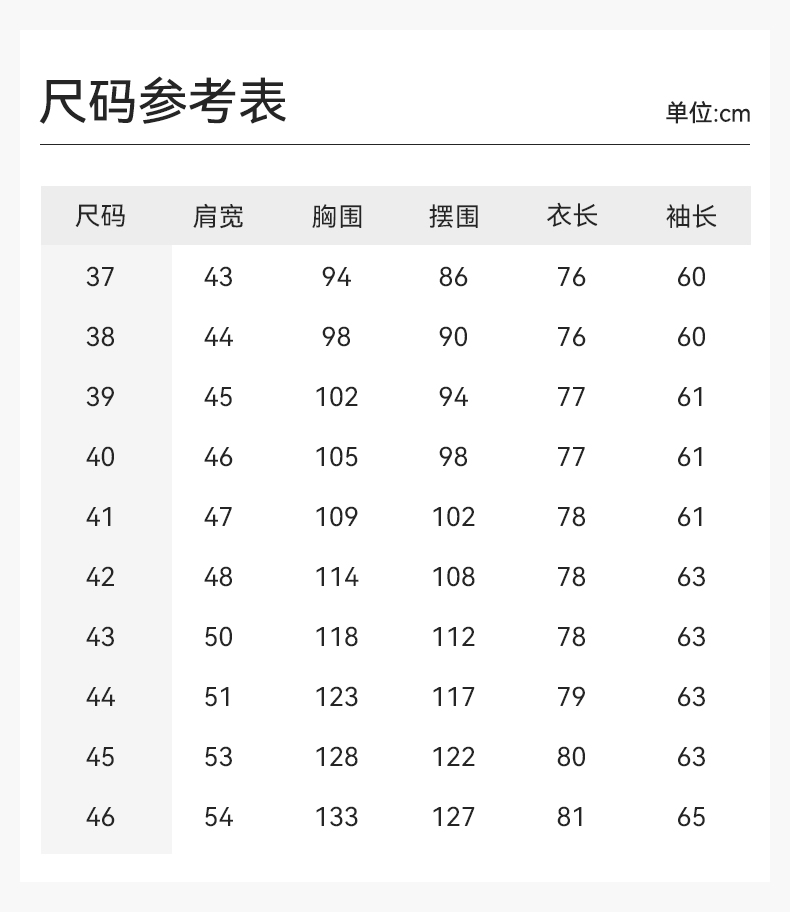 尺码参考表

单位:cm

| 尺码 | 肩宽 | 胸围 | 摆围 | 衣长 | 袖长 |
|---|---|---|---|---|---|
| 37 | 43 | 94 | 86 | 76 | 60 |
| 38 | 44 | 98 | 90 | 76 | 60 |
| 39 | 45 | 102 | 94 | 77 | 61 |
| 40 | 46 | 105 | 98 | 77 | 61 |
| 41 | 47 | 109 | 102 | 78 | 61 |
| 42 | 48 | 114 | 108 | 78 | 63 |
| 43 | 50 | 118 | 112 | 78 | 63 |
| 44 | 51 | 123 | 117 | 79 | 63 |
| 45 | 53 | 128 | 122 | 80 | 63 |
| 46 | 54 | 133 | 127 | 81 | 65 |